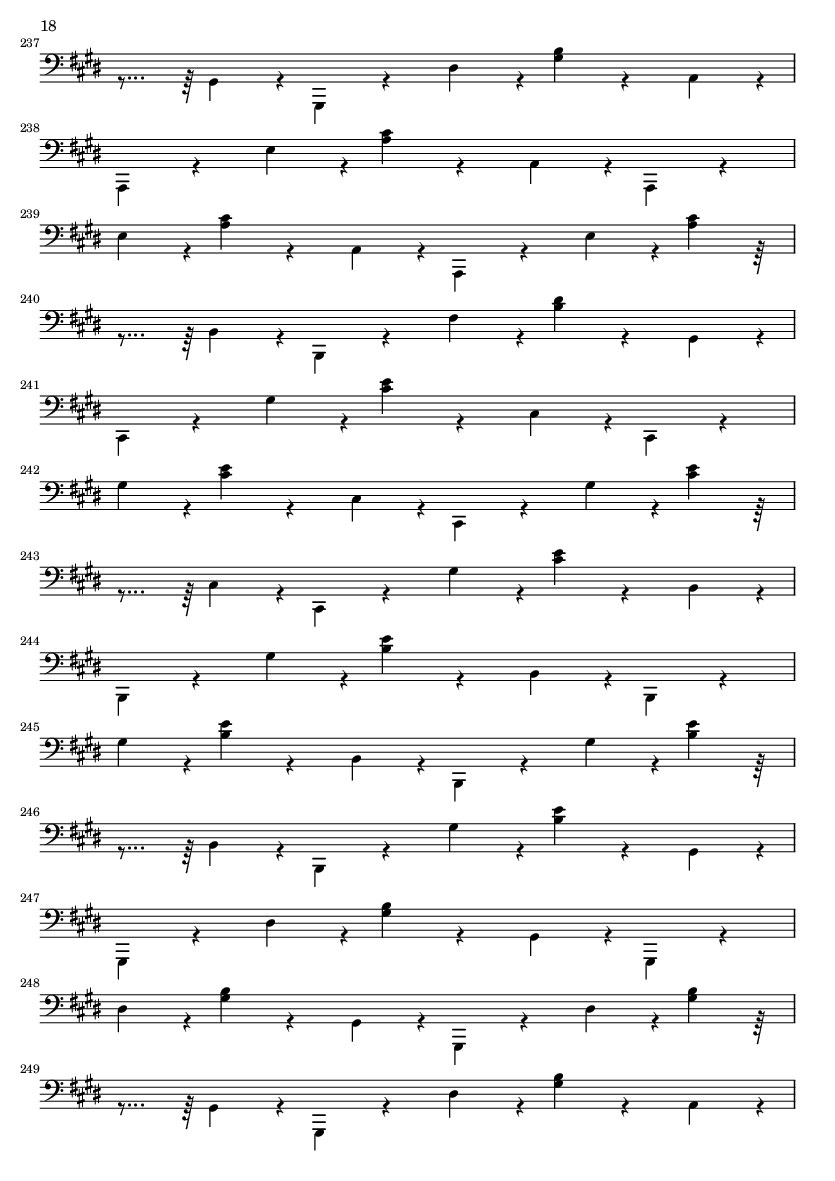 18

237

238

239

240

241

242

243

244

245

246

247

248

249